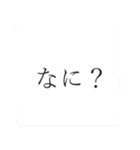 なに？